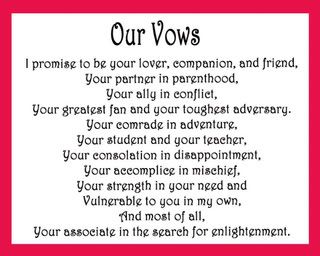 Our Vows

I promise to be your lover, companion, and friend,
Your partner in parenthood,
Your ally in conflict,
Your greatest fan and your toughest adversary.
Your comrade in adventure,
Your student and your teacher,
Your consolation in disappointment,
Your accomplice in mischief,
Your strength in your need and
Vulnerable to you in my own,
And most of all,
Your associate in the search for enlightenment.